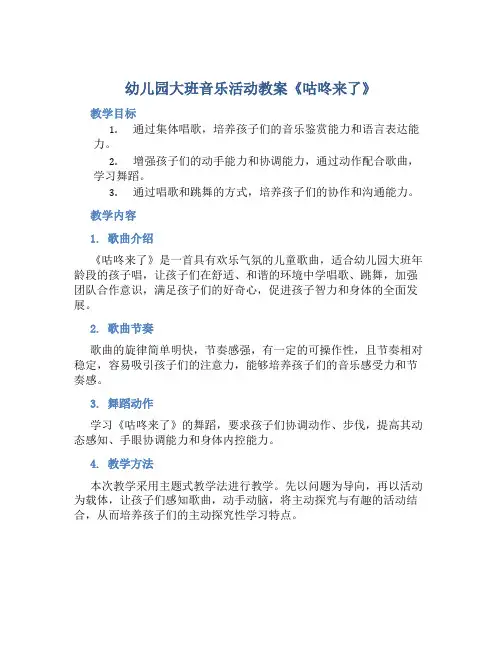 幼儿园大班音乐活动教案《咕咚来了》

教学目标

1. 通过集体唱歌，培养孩子们的音乐鉴赏能力和语言表达能力。

2. 增强孩子们的动手能力和协调能力，通过动作配合歌曲，学习舞蹈。

3. 通过唱歌和跳舞的方式，培养孩子们的协作和沟通能力。

教学内容

1. 歌曲介绍

《咕咚来了》是一首具有欢乐气氛的儿童歌曲，适合幼儿园大班年龄段的孩子唱，让孩子们在舒适、和谐的环境中学唱歌、跳舞，加强团队合作意识，满足孩子们的好奇心，促进孩子智力和身体的全面发展。

2. 歌曲节奏

歌曲的旋律简单明快，节奏感强，有一定的可操作性，且节奏相对稳定，容易吸引孩子们的注意力，能够培养孩子们的音乐感受力和节奏感。

3. 舞蹈动作

学习《咕咚来了》的舞蹈，要求孩子们协调动作、步伐，提高其动态感知、手眼协调能力和身体内控能力。

4. 教学方法

本次教学采用主题式教学法进行教学。先以问题为导向，再以活动为载体，让孩子们感知歌曲，动手动脑，将主动探究与有趣的活动结合，从而培养孩子们的主动探究性学习特点。